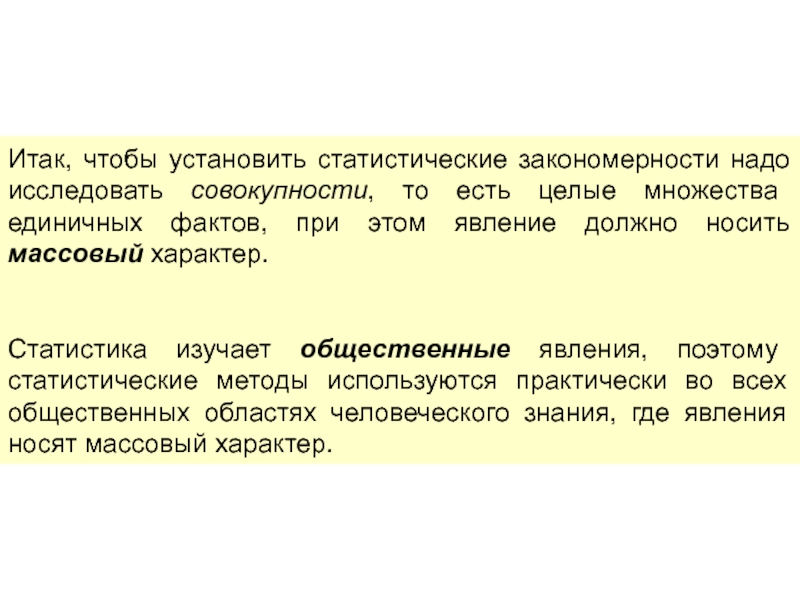 Итак, чтобы установить статистические закономерности надо исследовать совокупности, то есть целые множества единичных фактов, при этом явление должно носить массовый характер.

Статистика изучает общественные явления, поэтому статистические методы используются практически во всех общественных областях человеческого знания, где явления носят массовый характер.